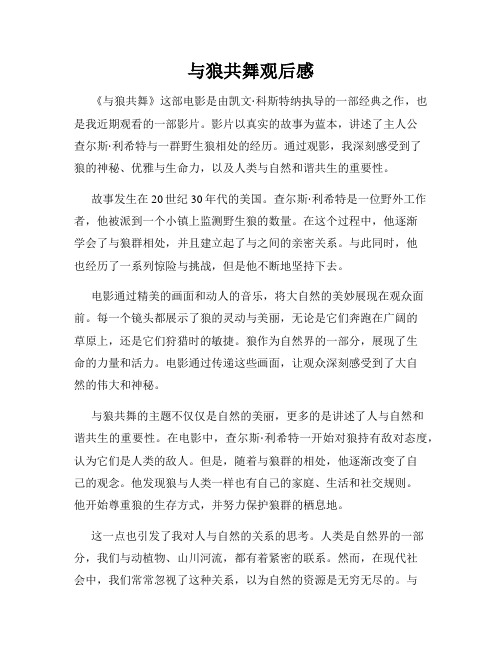 与狼共舞观后感

《与狼共舞》这部电影是由凯文·科斯特纳执导的一部经典之作，也是我近期观看的一部影片。影片以真实的故事为蓝本，讲述了主人公查尔斯·利希特与一群野生狼相处的经历。通过观影，我深刻感受到了狼的神秘、优雅与生命力，以及人类与自然和谐共生的重要性。

故事发生在20世纪30年代的美国。查尔斯·利希特是一位野外工作者，他被派到一个小镇上监测野生狼的数量。在这个过程中，他逐渐学会了与狼群相处，并且建立起了与之间的亲密关系。与此同时，他也经历了一系列惊险与挑战，但是他不断地坚持下去。

电影通过精美的画面和动人的音乐，将大自然的美妙展现在观众面前。每一个镜头都展示了狼的灵动与美丽，无论是它们奔跑在广阔的草原上，还是它们狩猎时的敏捷。狼作为自然界的一部分，展现了生命的力量和活力。电影通过传递这些画面，让观众深刻感受到了大自然的伟大和神秘。

与狼共舞的主题不仅仅是自然的美丽，更多的是讲述了人与自然和谐共生的重要性。在电影中，查尔斯·利希特一开始对狼持有敌对态度，认为它们是人类的敌人。但是，随着与狼群的相处，他逐渐改变了自己的观念。他发现狼与人类一样也有自己的家庭、生活和社交规则。他开始尊重狼的生存方式，并努力保护狼群的栖息地。

这一点也引发了我对人与自然的关系的思考。人类是自然界的一部分，我们与动植物、山川河流，都有着紧密的联系。然而，在现代社会中，我们常常忽视了这种关系，以为自然的资源是无穷无尽的。与